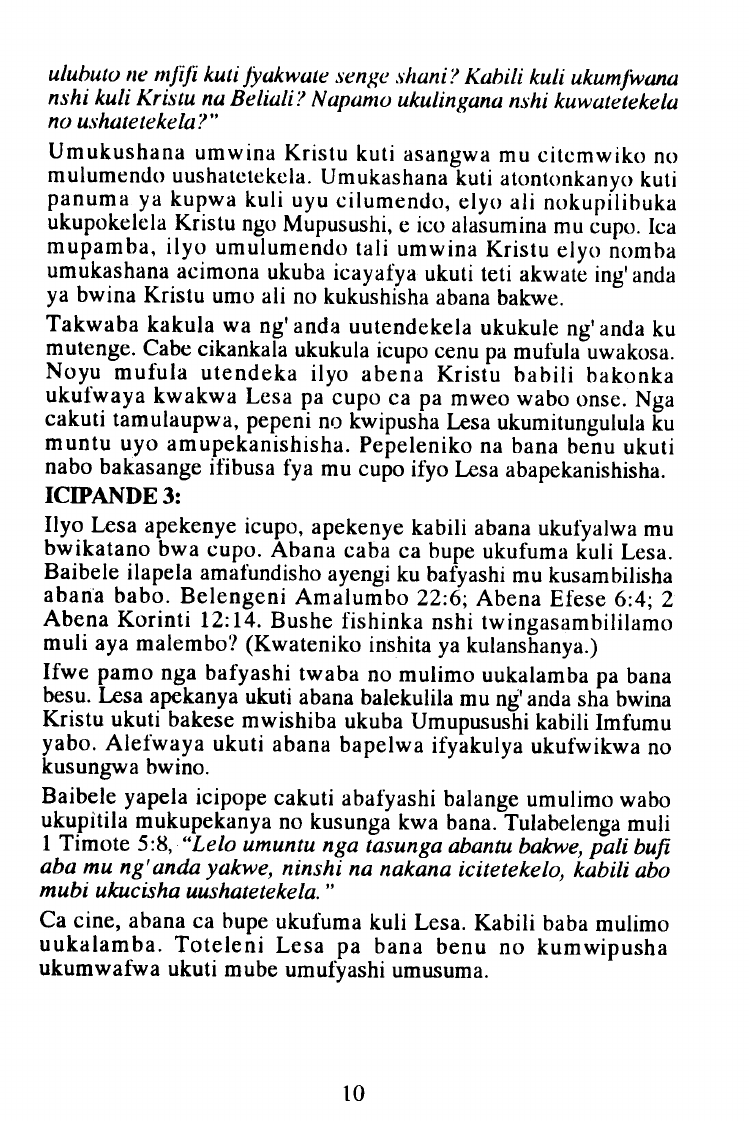 ulubuto ne mfifi kuti fyakwate senge shani? Kabili kuli ukumfwana nshi kuli Kristu na Beliali? Napamo ukulingana nshi kuwatetekela no ushatetekela?"

Umukushana umwina Kristu kuti asangwa mu citemwiko no mulumendo uushatetekela. Umukashana kuti atontonkanyo kuti panuma ya kupwa kuli uyu cilumendo, elyo ali nokupilibuka ukupokelela Kristu ngo Mupusushi, e ico alasumina mu cupo. Ica mupamba, ilyo umulumendo tali umwina Kristu elyo nomba umukashana acimona ukuba icayafya ukuti teti akwate ing'anda ya bwina Kristu umo ali no kukushisha abana bakwe.

Takwaba kakula wa ng'anda uutendekela ukukule ng'anda ku mutenge. Cabe cikankala ukukula icupo cenu pa mufula uwakosa. Noyu mufula utendeka ilyo abena Kristu babili bakonka ukufwaya kwakwa Lesa pa cupo ca pa mweo wabo onse. Nga cakuti tamulaupwa, pepeni no kwipusha Lesa ukumitungulula ku muntu uyo amupekanishisha. Pepeleniko na bana benu ukuti nabo bakasange ifibusa fya mu cupo ifyo Lesa abapekanishisha.

ICIPANDE 3:

Ilyo Lesa apekenye icupo, apekenye kabili abana ukufyalwa mu bwikatano bwa cupo. Abana caba ca bupe ukufuma kuli Lesa. Baibele ilapela amafundisho ayengi ku bafyashi mu kusambilisha abana babo. Belengeni Amalumbo 22:6; Abena Efese 6:4; 2 Abena Korinti 12:14. Bushe fishinka nshi twingasambililamo muli aya malembo? (Kwateniko inshita ya kulanshanya.)

Ifwe pamo nga bafyashi twaba no mulimo uukalamba pa bana besu. Lesa apekanya ukuti abana balekulila mu ng'anda sha bwina Kristu ukuti bakese mwishiba ukuba Umupusushi kabili Imfumu yabo. Alefwaya ukuti abana bapelwa ifyakulya ukufwikwa no kusungwa bwino.

Baibele yapela icipope cakuti abafyashi balange umulimo wabo ukupitila mukupekanya no kusunga kwa bana. Tulabelenga muli 1 Timote 5:8, "Lelo umuntu nga tasunga abantu bakwe, pali bufi aba mu ng'anda yakwe, ninshi na nakana icitetekelo, kabili abo mubi ukucisha uushatetekela."

Ca cine, abana ca bupe ukufuma kuli Lesa. Kabili baba mulimo uukalamba. Toteleni Lesa pa bana benu no kumwipusha ukumwafwa ukuti mube umufyashi umusuma.

10